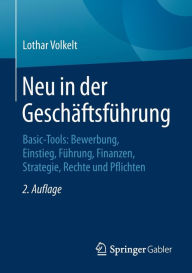 Lothar Volkelt

Neu in der Geschäftsführung

Basic-Tools: Bewerbung, Einstieg, Führung, Finanzen, Strategie, Rechte und Pflichten

2. Auflage

Springer Gabler